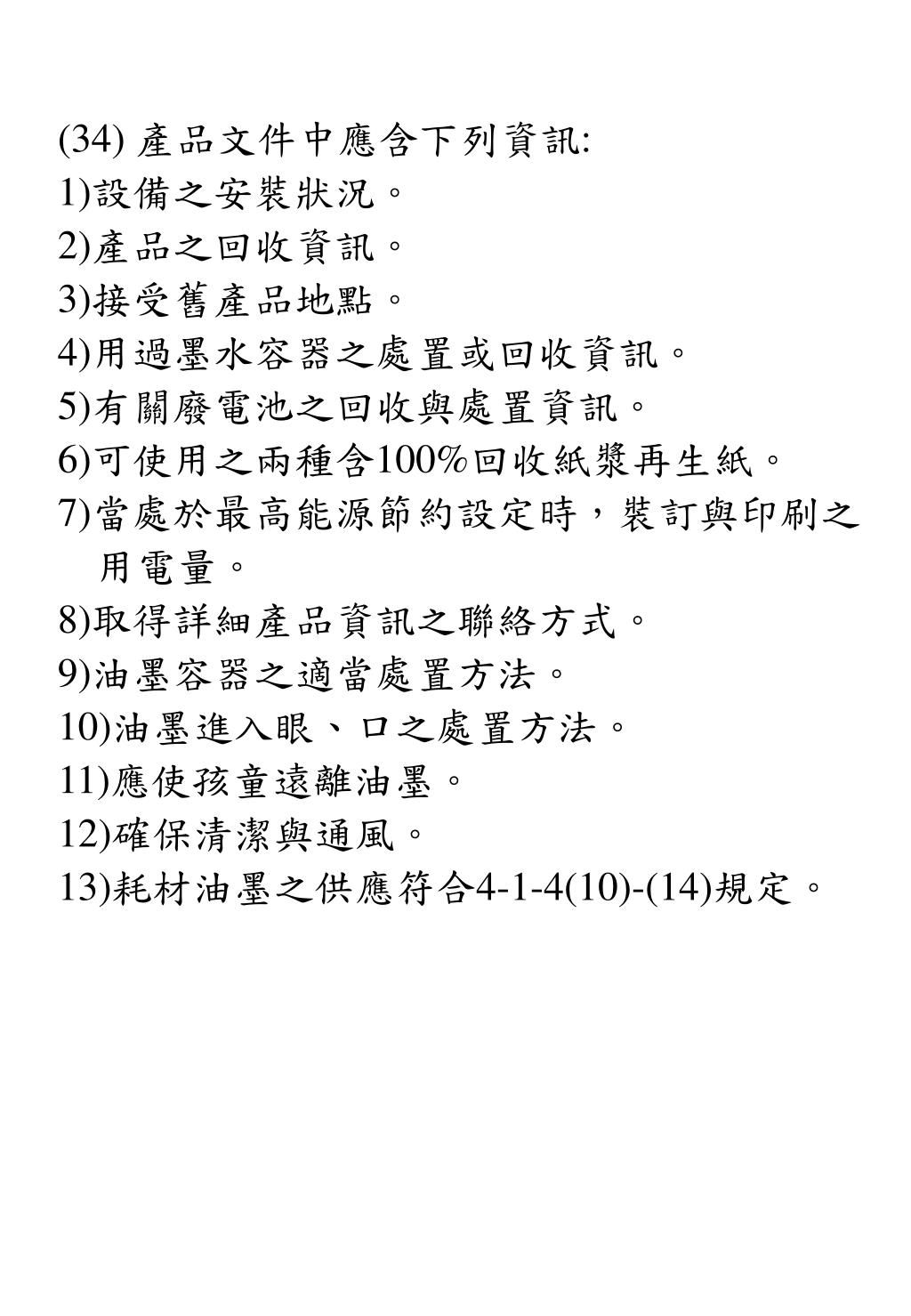 (34) 產品文件中應含下列資訊:
1)設備之安裝狀況。
2)產品之回收資訊。
3)接受舊產品地點。
4)用過墨水容器之處置或回收資訊。
5)有關廢電池之回收與處置資訊。
6)可使用之兩種含100%回收紙漿再生紙。
7)當處於最高能源節約設定時，裝訂與印刷之用電量。
8)取得詳細產品資訊之聯絡方式。
9)油墨容器之適當處置方法。
10)油墨進入眼、口之處置方法。
11)應使孩童遠離油墨。
12)確保清潔與通風。
13)耗材油墨之供應符合4-1-4(10)-(14)規定。